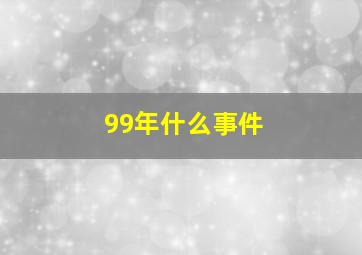 99年什么事件